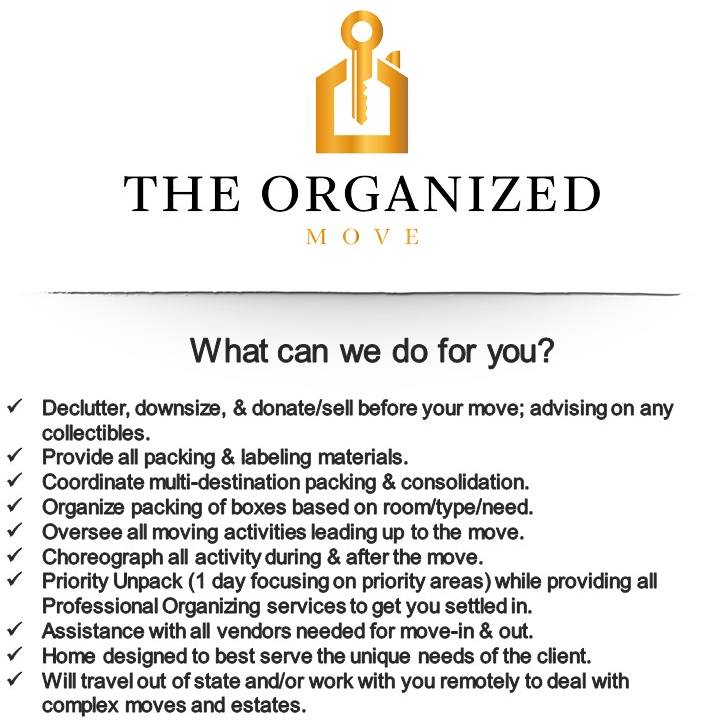 THE ORGANIZED
MOVE

What can we do for you?

✓ Declutter, downsize, & donate/sell before your move; advising on any collectibles.
✓ Provide all packing & labeling materials.
✓ Coordinate multi-destination packing & consolidation.
✓ Organize packing of boxes based on room/type/need.
✓ Oversee all moving activities leading up to the move.
✓ Choreograph all activity during & after the move.
✓ Priority Unpack (1 day focusing on priority areas) while providing all Professional Organizing services to get you settled in.
✓ Assistance with all vendors needed for move-in & out.
✓ Home designed to best serve the unique needs of the client.
✓ Will travel out of state and/or work with you remotely to deal with complex moves and estates.